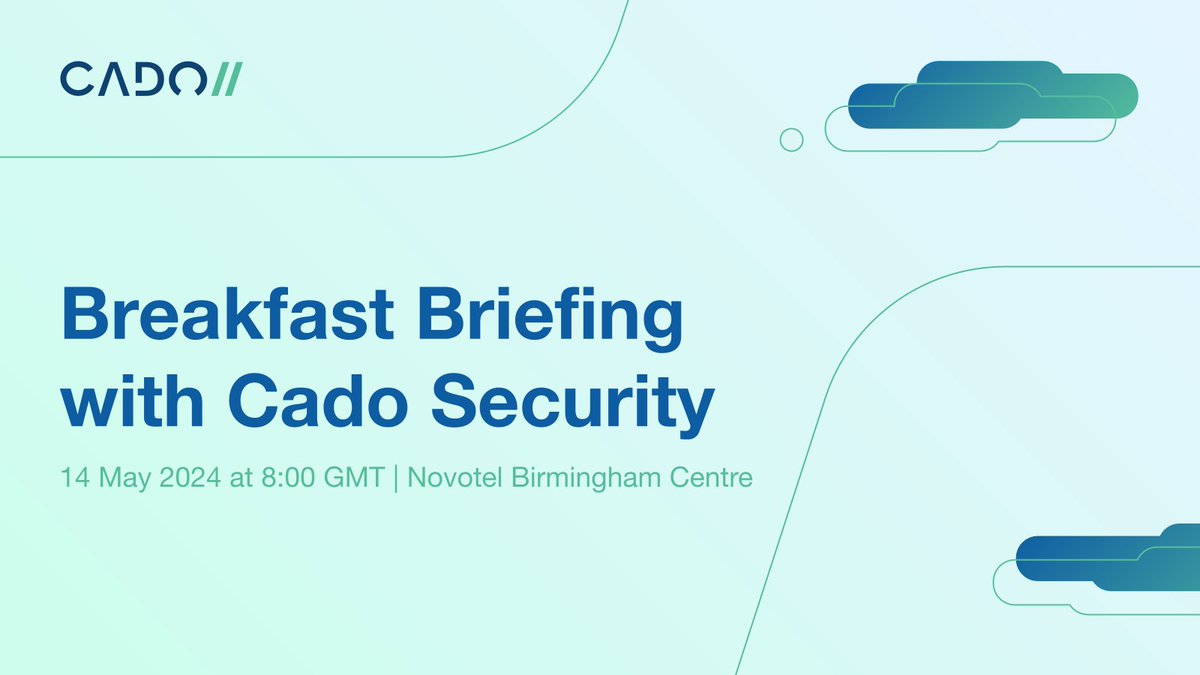 CADO//

Breakfast Briefing with Cado Security

14 May 2024 at 8:00 GMT | Novotel Birmingham Centre